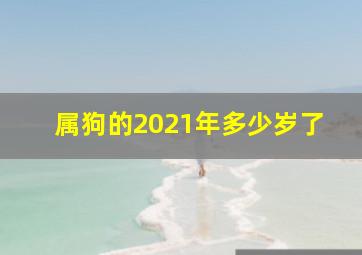 属狗的2021年多少岁了